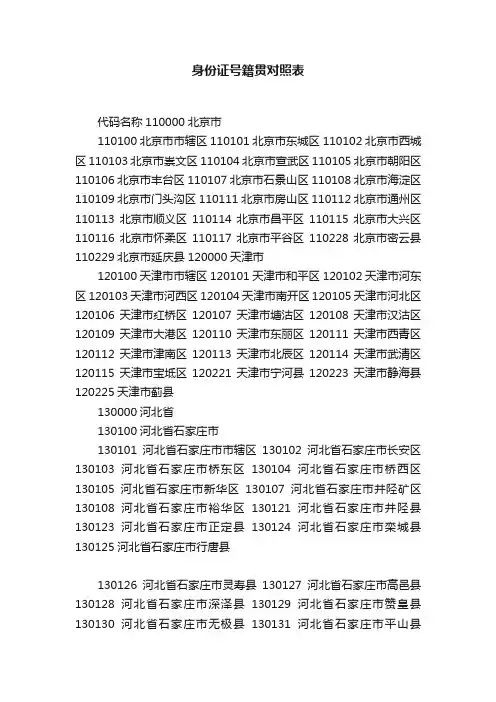 身份证号籍贯对照表

代码名称 110000 北京市

110100 北京市市辖区 110101 北京市东城区 110102 北京市西城区 110103 北京市崇文区 110104 北京市宣武区 110105 北京市朝阳区 110106 北京市丰台区 110107 北京市石景山区 110108 北京市海淀区 110109 北京市门头沟区 110111 北京市房山区 110112 北京市通州区 110113 北京市顺义区 110114 北京市昌平区 110115 北京市大兴区 110116 北京市怀柔区 110117 北京市平谷区 110228 北京市密云县 110229 北京市延庆县 120000 天津市

120100 天津市市辖区 120101 天津市和平区 120102 天津市河东区 120103 天津市河西区 120104 天津市南开区 120105 天津市河北区 120106 天津市红桥区 120107 天津市塘沽区 120108 天津市汉沽区 120109 天津市大港区 120110 天津市东丽区 120111 天津市西青区 120112 天津市津南区 120113 天津市北辰区 120114 天津市武清区 120115 天津市宝坻区 120221 天津市宁河县 120223 天津市静海县 120225 天津市蓟县

130000 河北省

130100 河北省石家庄市

130101 河北省石家庄市市辖区 130102 河北省石家庄市长安区 130103 河北省石家庄市桥东区 130104 河北省石家庄市桥西区 130105 河北省石家庄市新华区 130107 河北省石家庄市井陉矿区 130108 河北省石家庄市裕华区 130121 河北省石家庄市井陉县 130123 河北省石家庄市正定县 130124 河北省石家庄市栾城县 130125 河北省石家庄市行唐县

130126 河北省石家庄市灵寿县 130127 河北省石家庄市高邑县 130128 河北省石家庄市深泽县 130129 河北省石家庄市赞皇县 130130 河北省石家庄市无极县 130131 河北省石家庄市平山县